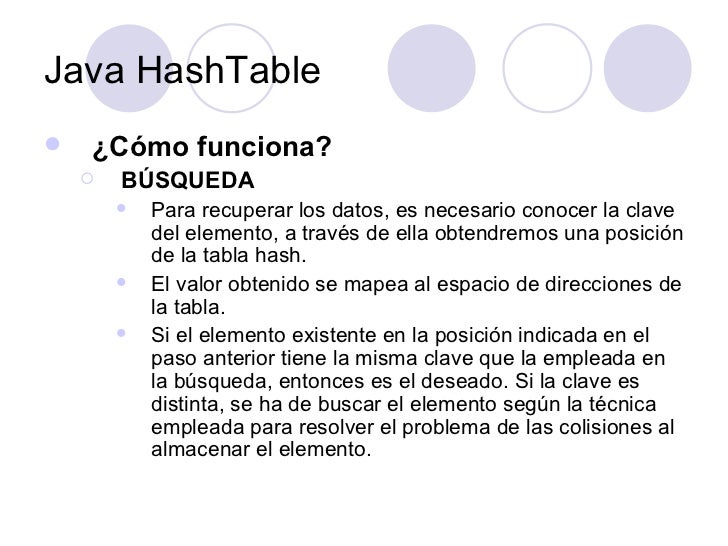 Java HashTable

¿Cómo funciona?

BÚSQUEDA

Para recuperar los datos, es necesario conocer la clave del elemento, a través de ella obtendremos una posición de la tabla hash.

El valor obtenido se mapea al espacio de direcciones de la tabla.

Si el elemento existente en la posición indicada en el paso anterior tiene la misma clave que la empleada en la búsqueda, entonces es el deseado. Si la clave es distinta, se ha de buscar el elemento según la técnica empleada para resolver el problema de las colisiones al almacenar el elemento.